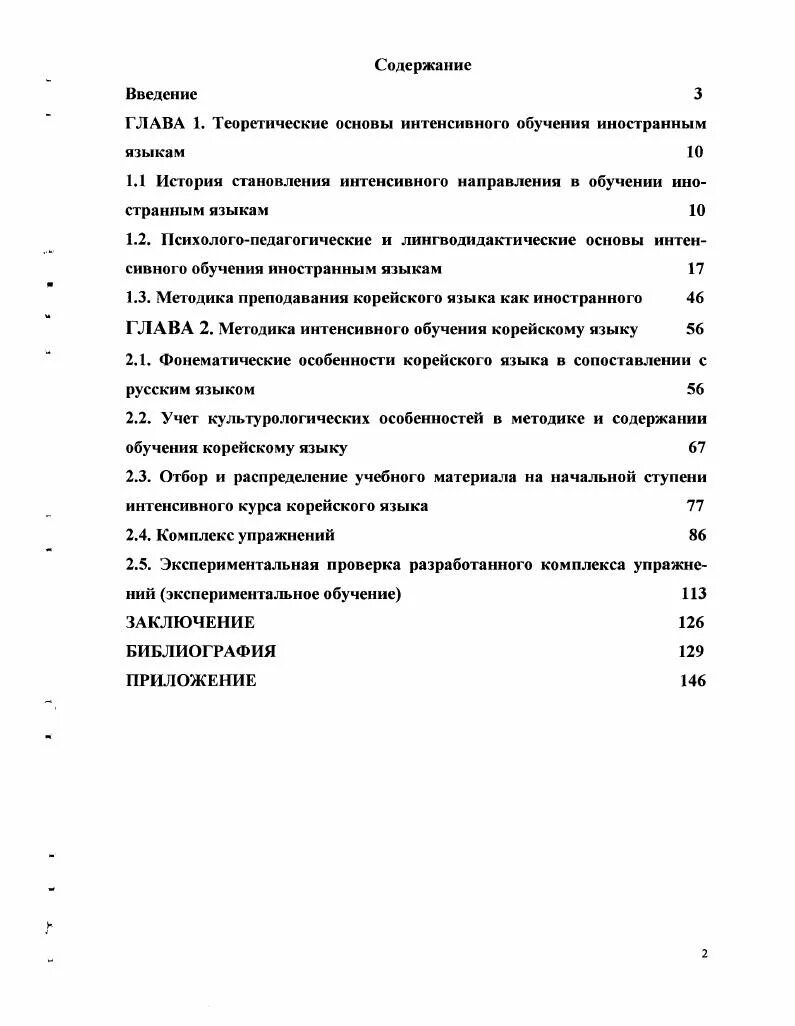 Содержание

Введение 3

ГЛАВА 1. Теоретические основы интенсивного обучения иностранным языкам 10

1.1 История становления интенсивного направления в обучении иностранным языкам 10

1.2. Психолого-педагогические и лингводидактические основы интенсивного обучения иностранным языкам 17

1.3. Методика преподавания корейского языка как иностранного 46

ГЛАВА 2. Методика интенсивного обучения корейскому языку 56

2.1. Фонематические особенности корейского языка в сопоставлении с русским языком 56

2.2. Учет культурологических особенностей в методике и содержании обучения корейскому языку 67

2.3. Отбор и распределение учебного материала на начальной ступени интенсивного курса корейского языка 77

2.4. Комплекс упражнений 86

2.5. Экспериментальная проверка разработанного комплекса упражнений (экспериментальное обучение) 113

ЗАКЛЮЧЕНИЕ 126

БИБЛИОГРАФИЯ 129

ПРИЛОЖЕНИЕ 146

2